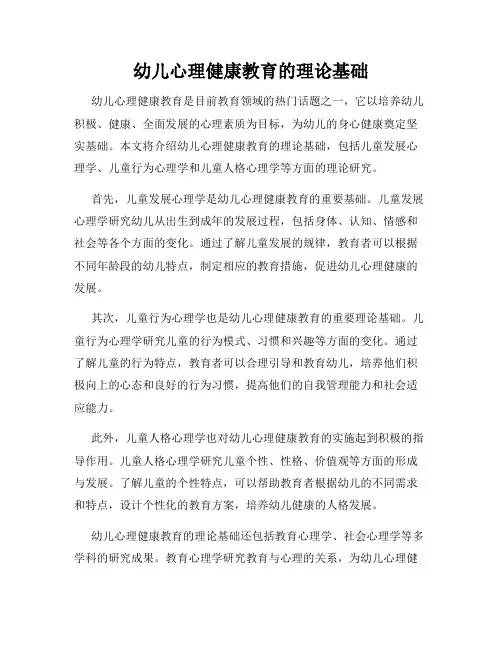 幼儿心理健康教育的理论基础

幼儿心理健康教育是目前教育领域的热门话题之一，它以培养幼儿积极、健康、全面发展的心理素质为目标，为幼儿的身心健康奠定坚实基础。本文将介绍幼儿心理健康教育的理论基础，包括儿童发展心理学、儿童行为心理学和儿童人格心理学等方面的理论研究。

首先，儿童发展心理学是幼儿心理健康教育的重要基础。儿童发展心理学研究幼儿从出生到成年的发展过程，包括身体、认知、情感和社会等各个方面的变化。通过了解儿童发展的规律，教育者可以根据不同年龄段的幼儿特点，制定相应的教育措施，促进幼儿心理健康的发展。

其次，儿童行为心理学也是幼儿心理健康教育的重要理论基础。儿童行为心理学研究儿童的行为模式、习惯和兴趣等方面的变化。通过了解儿童的行为特点，教育者可以合理引导和教育幼儿，培养他们积极向上的心态和良好的行为习惯，提高他们的自我管理能力和社会适应能力。

此外，儿童人格心理学也对幼儿心理健康教育的实施起到积极的指导作用。儿童人格心理学研究儿童个性、性格、价值观等方面的形成与发展。了解儿童的个性特点，可以帮助教育者根据幼儿的不同需求和特点，设计个性化的教育方案，培养幼儿健康的人格发展。

幼儿心理健康教育的理论基础还包括教育心理学、社会心理学等多学科的研究成果。教育心理学研究教育与心理的关系，为幼儿心理健